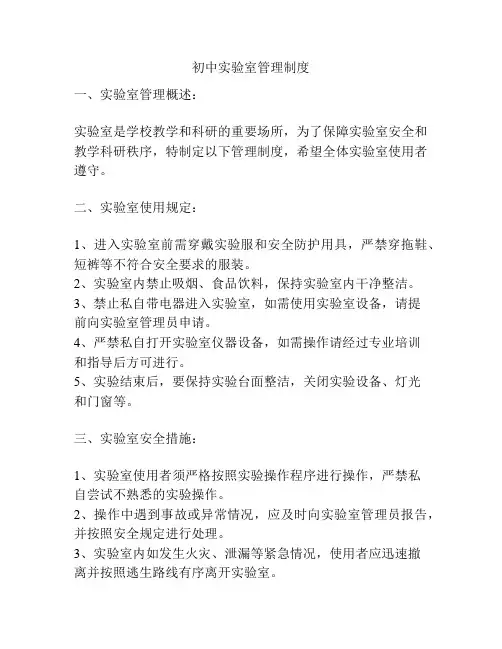 初中实验室管理制度

一、实验室管理概述：

实验室是学校教学和科研的重要场所，为了保障实验室安全和教学科研秩序，特制定以下管理制度，希望全体实验室使用者遵守。

二、实验室使用规定：

1、进入实验室前需穿戴实验服和安全防护用具，严禁穿拖鞋、短裤等不符合安全要求的服装。
2、实验室内禁止吸烟、食品饮料，保持实验室内干净整洁。
3、禁止私自带电器进入实验室，如需使用实验室设备，请提前向实验室管理员申请。
4、严禁私自打开实验室仪器设备，如需操作请经过专业培训和指导后方可进行。
5、实验结束后，要保持实验台面整洁，关闭实验设备、灯光和门窗等。

三、实验室安全措施：

1、实验室使用者须严格按照实验操作程序进行操作，严禁私自尝试不熟悉的实验操作。
2、操作中遇到事故或异常情况，应及时向实验室管理员报告，并按照安全规定进行处理。
3、实验室内如发生火灾、泄漏等紧急情况，使用者应迅速撤离并按照逃生路线有序离开实验室。